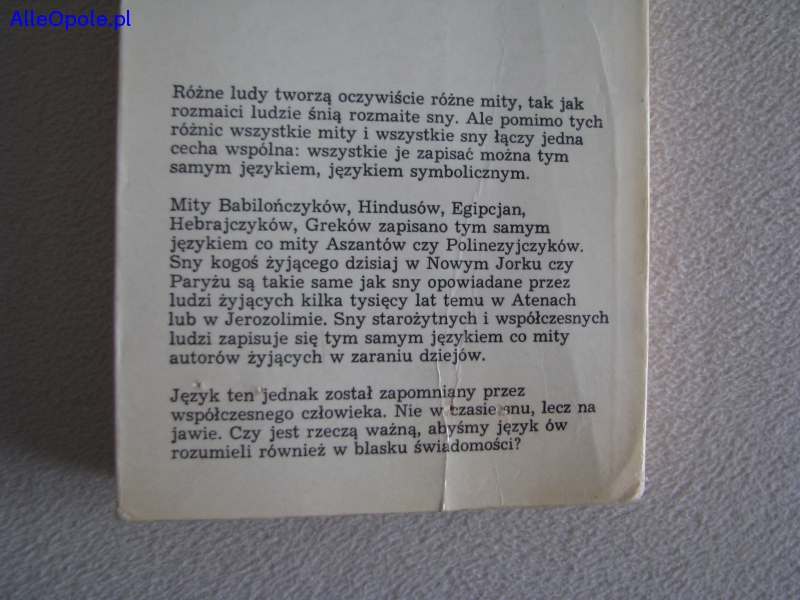 Różne ludy tworzą oczywiście różne mity, tak jak rozmaici ludzie śnią rozmaite sny. Ale pomimo tych różnic wszystkie mity i wszystkie sny łączy jedna cecha wspólna: wszystkie je zapisać można tym samym językiem, językiem symbolicznym.

Mity Babilończyków, Hindusów, Egipcjan, Hebrajczyków, Greków zapisano tym samym językiem co mity Aszantów czy Polinezyjczyków. Sny kogoś żyjącego dzisiaj w Nowym Jorku czy Paryżu są takie same jak sny opowiadane przez ludzi żyjących kilka tysięcy lat temu w Atenach lub w Jerozolimie. Sny starożytnych i współczesnych ludzi zapisuje się tym samym językiem co mity autorów żyjących w zaraniu dziejów.

Język ten jednak został zapomniany przez współczesnego człowieka. Nie w czasie snu, lecz na jawie. Czy jest rzeczą ważną, abyśmy język ów rozumieli również w blasku świadomości?

AlleOpole.pl